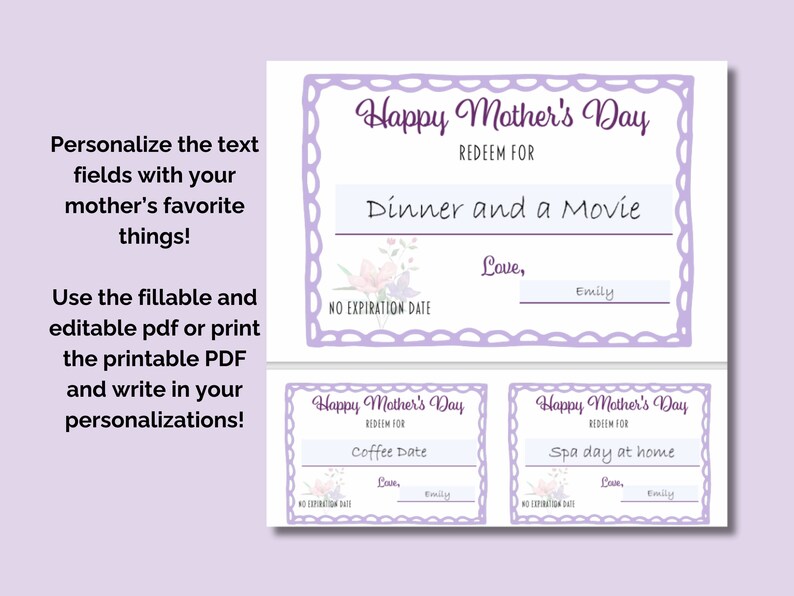 Personalize the text fields with your mother's favorite things!

Use the fillable and editable pdf or print the printable PDF and write in your personalizations!

Happy Mother's Day
REDEEM FOR
Dinner and a Movie
Love,
Emily
NO EXPIRATION DATE

Happy Mother's Day
REDEEM FOR
Coffee Date
Love,
Emily
NO EXPIRATION DATE

Happy Mother's Day
REDEEM FOR
Spa day at home
Love,
Emily
NO EXPIRATION DATE